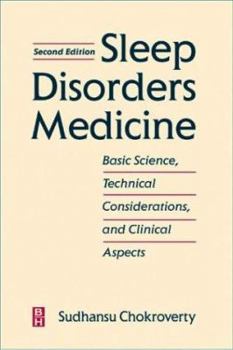 Second Edition Sleep Disorders Medicine

Basic Science, Technical Considerations, and Clinical Aspects

BH

Sudhansu Chokroverty